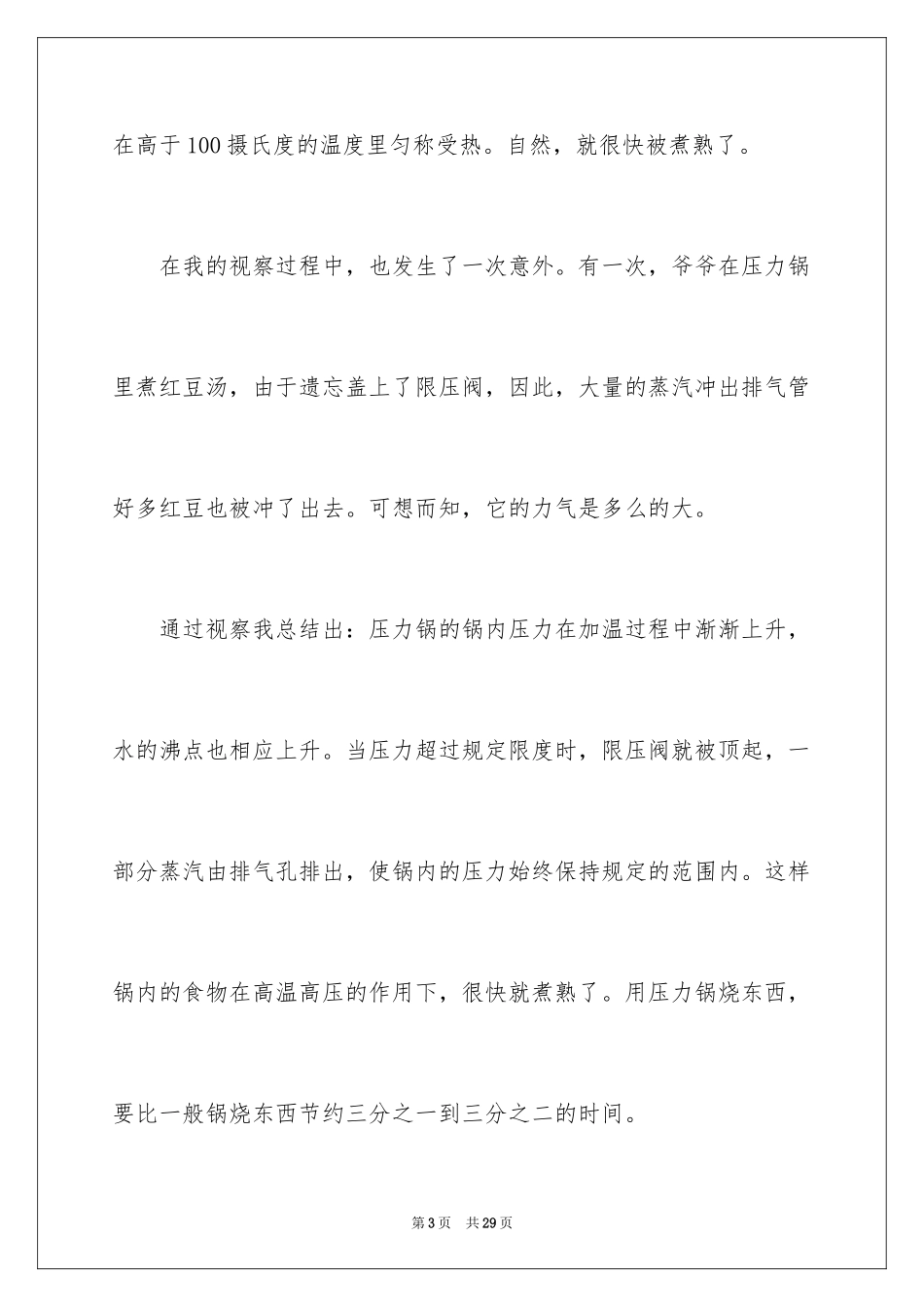 在高于100摄氏度的温度里匀称受热。自然，就很快被煮熟了。

在我的视察过程中，也发生了一次意外。有一次，爷爷在压力锅里煮红豆汤，由于遗忘盖上了限压阀，因此，大量的蒸汽冲出排气管好多红豆也被冲了出去。可想而知，它的力气是多么的大。

通过视察我总结出：压力锅的锅内压力在加温过程中渐渐上升，水的沸点也相应上升。当压力超过规定限度时，限压阀就被顶起，一部分蒸汽由排气孔排出，使锅内的压力始终保持规定的范围内。这样锅内的食物在高温高压的作用下，很快就煮熟了。用压力锅烧东西，要比一般锅烧东西节约三分之一到三分之二的时间。

第3页 共29页